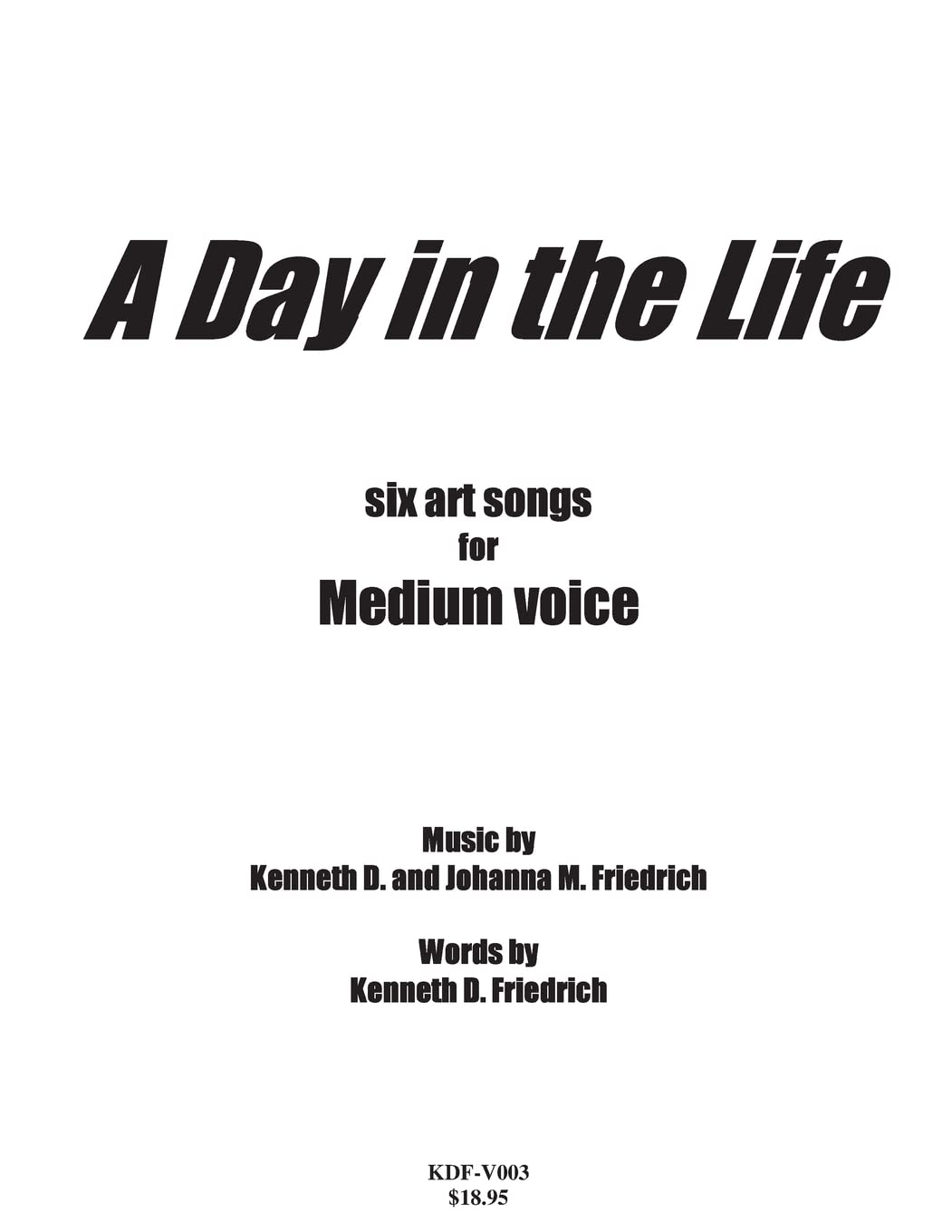 A Day in the Life

six art songs
for
Medium voice

Music by
Kenneth D. and Johanna M. Friedrich

Words by
Kenneth D. Friedrich

KDF-V003
$18.95